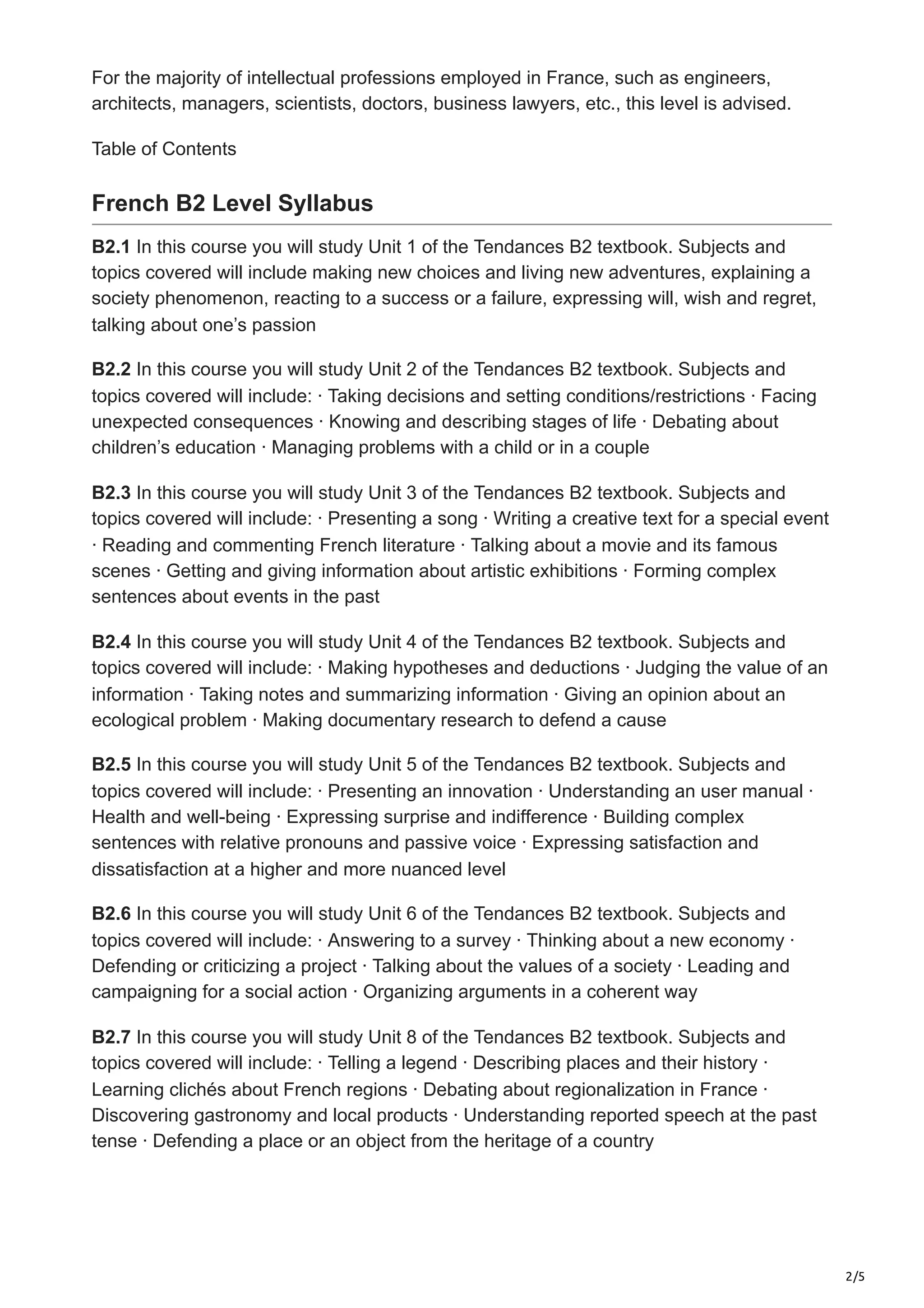 For the majority of intellectual professions employed in France, such as engineers, architects, managers, scientists, doctors, business lawyers, etc., this level is advised.

Table of Contents

French B2 Level Syllabus

B2.1 In this course you will study Unit 1 of the Tendances B2 textbook. Subjects and topics covered will include making new choices and living new adventures, explaining a society phenomenon, reacting to a success or a failure, expressing will, wish and regret, talking about one's passion

B2.2 In this course you will study Unit 2 of the Tendances B2 textbook. Subjects and topics covered will include: · Taking decisions and setting conditions/restrictions · Facing unexpected consequences · Knowing and describing stages of life · Debating about children's education · Managing problems with a child or in a couple

B2.3 In this course you will study Unit 3 of the Tendances B2 textbook. Subjects and topics covered will include: · Presenting a song · Writing a creative text for a special event · Reading and commenting French literature · Talking about a movie and its famous scenes · Getting and giving information about artistic exhibitions · Forming complex sentences about events in the past

B2.4 In this course you will study Unit 4 of the Tendances B2 textbook. Subjects and topics covered will include: · Making hypotheses and deductions · Judging the value of an information · Taking notes and summarizing information · Giving an opinion about an ecological problem · Making documentary research to defend a cause

B2.5 In this course you will study Unit 5 of the Tendances B2 textbook. Subjects and topics covered will include: · Presenting an innovation · Understanding an user manual · Health and well-being · Expressing surprise and indifference · Building complex sentences with relative pronouns and passive voice · Expressing satisfaction and dissatisfaction at a higher and more nuanced level

B2.6 In this course you will study Unit 6 of the Tendances B2 textbook. Subjects and topics covered will include: · Answering to a survey · Thinking about a new economy · Defending or criticizing a project · Talking about the values of a society · Leading and campaigning for a social action · Organizing arguments in a coherent way

B2.7 In this course you will study Unit 8 of the Tendances B2 textbook. Subjects and topics covered will include: · Telling a legend · Describing places and their history · Learning clichés about French regions · Debating about regionalization in France · Discovering gastronomy and local products · Understanding reported speech at the past tense · Defending a place or an object from the heritage of a country

2/5